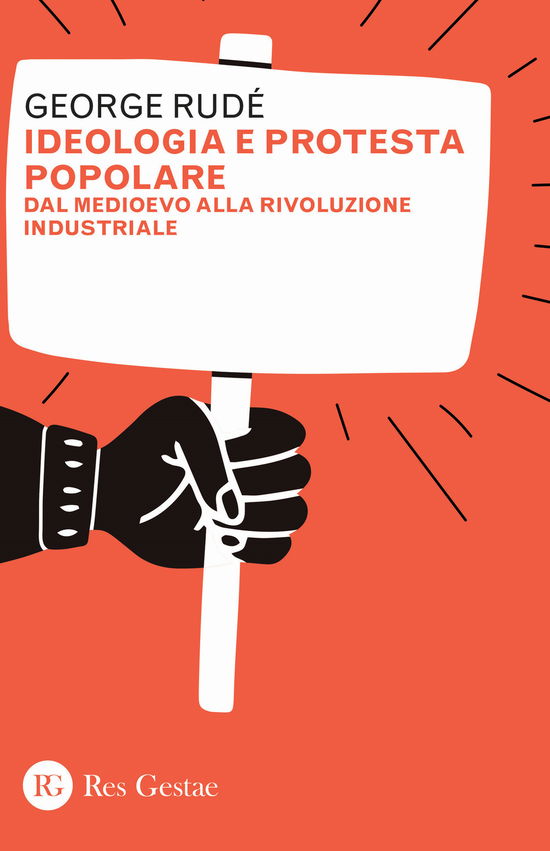 GEORGE RUDÉ
IDEOLOGIA E PROTESTA POPOLARE
DAL MEDIOEVO ALLA RIVOLUZIONE INDUSTRIALE

RG Res Gestae